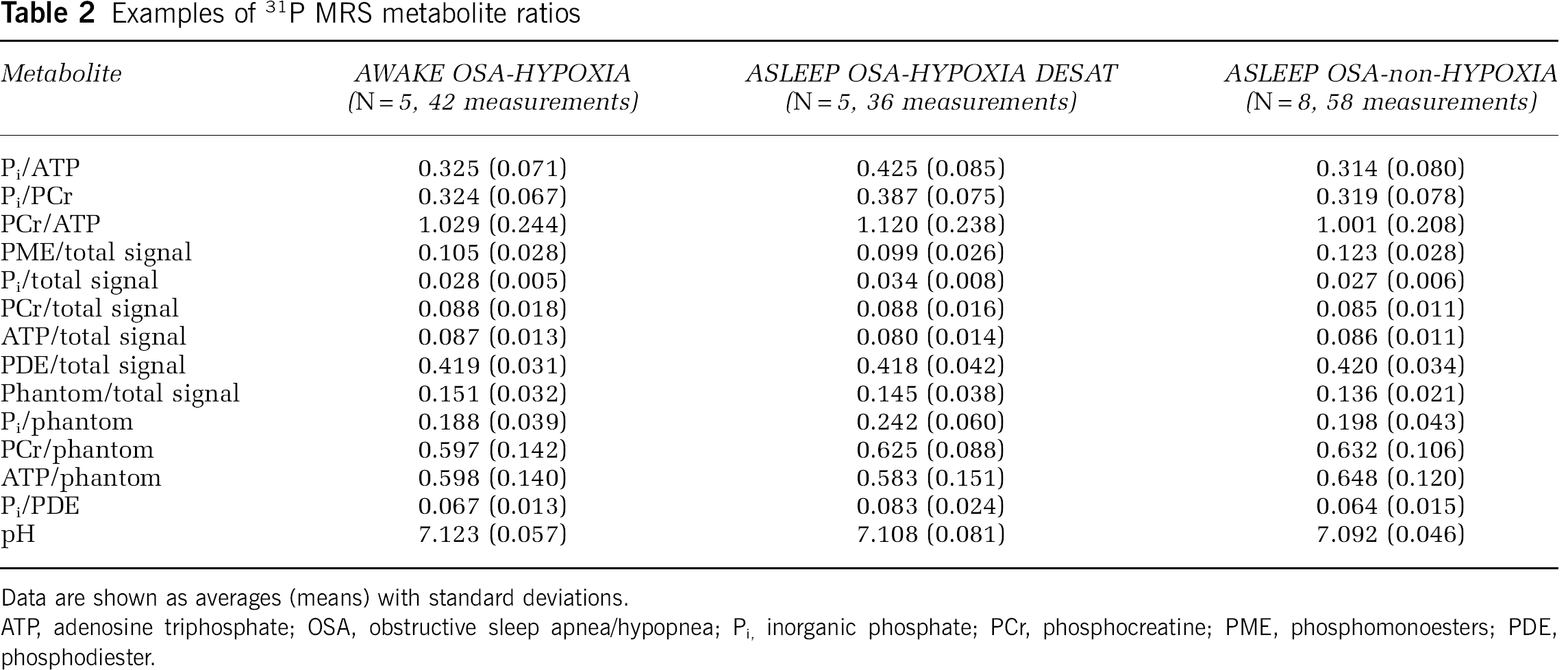 Table 2 Examples of $^{31}$P MRS metabolite ratios

| Metabolite | AWAKE OSA-HYPOXIA (N = 5, 42 measurements) | ASLEEP OSA-HYPOXIA DESAT (N = 5, 36 measurements) | ASLEEP OSA-non-HYPOXIA (N = 8, 58 measurements) |
|---|---|---|---|
| $P_i$/ATP | 0.325 (0.071) | 0.425 (0.085) | 0.314 (0.080) |
| $P_i$/PCr | 0.324 (0.067) | 0.387 (0.075) | 0.319 (0.078) |
| PCr/ATP | 1.029 (0.244) | 1.120 (0.238) | 1.001 (0.208) |
| PME/total signal | 0.105 (0.028) | 0.099 (0.026) | 0.123 (0.028) |
| $P_i$/total signal | 0.028 (0.005) | 0.034 (0.008) | 0.027 (0.006) |
| PCr/total signal | 0.088 (0.018) | 0.088 (0.016) | 0.085 (0.011) |
| ATP/total signal | 0.087 (0.013) | 0.080 (0.014) | 0.086 (0.011) |
| PDE/total signal | 0.419 (0.031) | 0.418 (0.042) | 0.420 (0.034) |
| Phantom/total signal | 0.151 (0.032) | 0.145 (0.038) | 0.136 (0.021) |
| $P_i$/phantom | 0.188 (0.039) | 0.242 (0.060) | 0.198 (0.043) |
| PCr/phantom | 0.597 (0.142) | 0.625 (0.088) | 0.632 (0.106) |
| ATP/phantom | 0.598 (0.140) | 0.583 (0.151) | 0.648 (0.120) |
| $P_i$/PDE | 0.067 (0.013) | 0.083 (0.024) | 0.064 (0.015) |
| pH | 7.123 (0.057) | 7.108 (0.081) | 7.092 (0.046) |

Data are shown as averages (means) with standard deviations.

ATP, adenosine triphosphate; OSA, obstructive sleep apnea/hypopnea; $P_{i,}$ inorganic phosphate; PCr, phosphocreatine; PME, phosphomonoesters; PDE, phosphodiester.